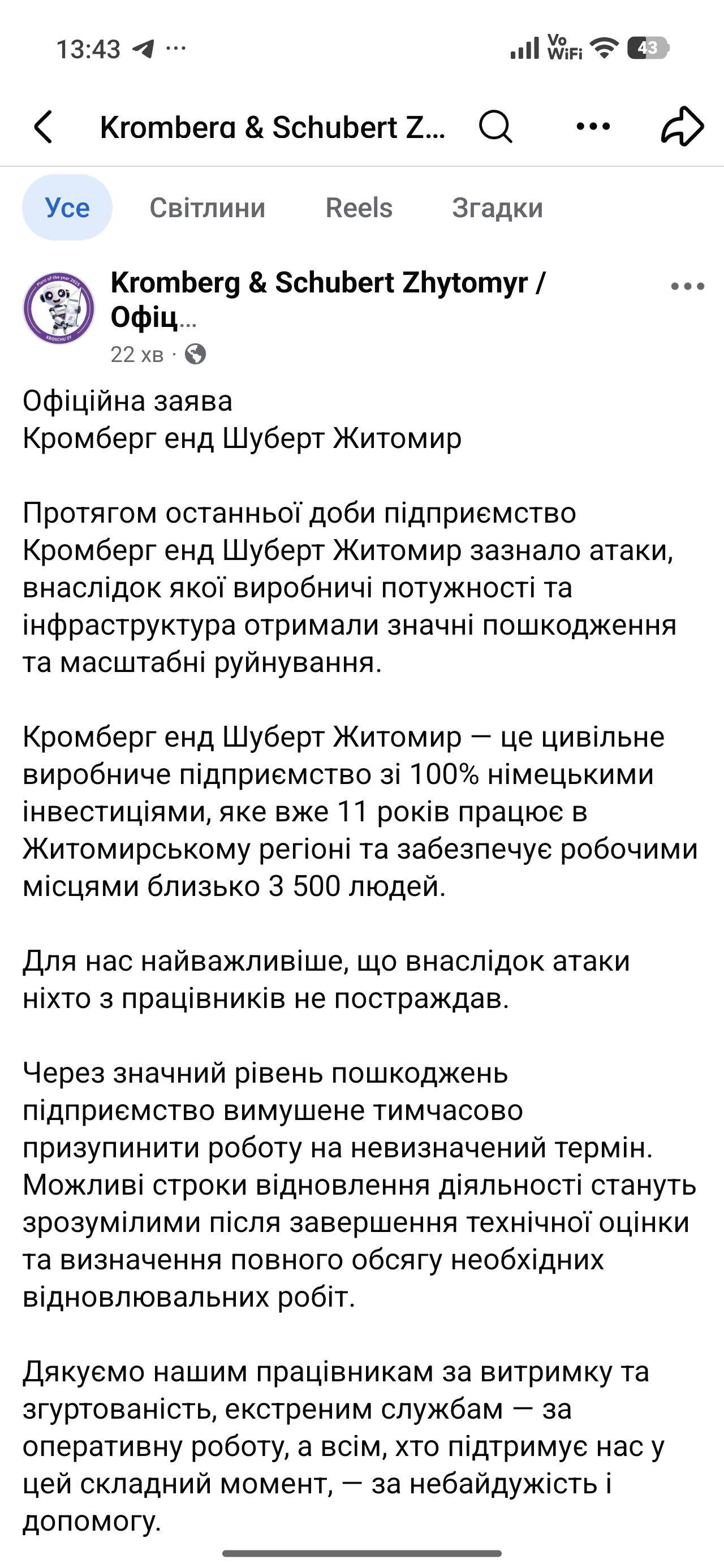 13:43 ...

Vo WiFi 43

Kromberg & Schubert Z...

Усе Світлини Reels Згадки

Plant of the year 2025 KROSCHU ZY

Kromberg & Schubert Zhytomyr / Офіц...
22 хв ·

Офіційна заява
Кромберг енд Шуберт Житомир

Протягом останньої доби підприємство Кромберг енд Шуберт Житомир зазнало атаки, внаслідок якої виробничі потужності та інфраструктура отримали значні пошкодження та масштабні руйнування.

Кромберг енд Шуберт Житомир — це цивільне виробниче підприємство зі 100% німецькими інвестиціями, яке вже 11 років працює в Житомирському регіоні та забезпечує робочими місцями близько 3 500 людей.

Для нас найважливіше, що внаслідок атаки ніхто з працівників не постраждав.

Через значний рівень пошкоджень підприємство вимушене тимчасово призупинити роботу на невизначений термін. Можливі строки відновлення діяльності стануть зрозумілими після завершення технічної оцінки та визначення повного обсягу необхідних відновлювальних робіт.

Дякуємо нашим працівникам за витримку та згуртованість, екстреним службам — за оперативну роботу, а всім, хто підтримує нас у цей складний момент, — за небайдужість і допомогу.